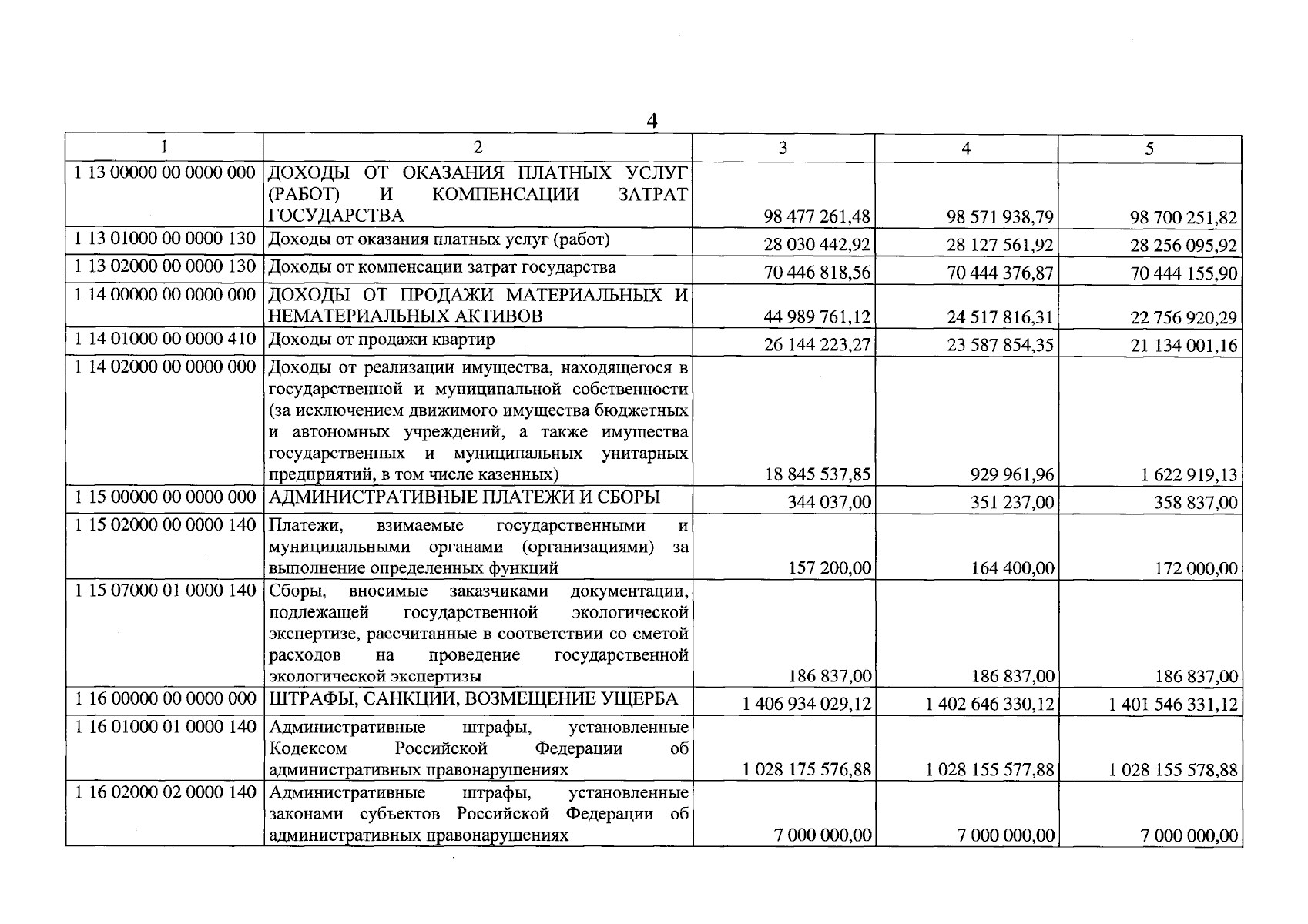 4

| 1 | 2 | 3 | 4 | 5 |
|---|---|---|---|---|
| 1 13 00000 00 0000 000 | ДОХОДЫ ОТ ОКАЗАНИЯ ПЛАТНЫХ УСЛУГ (РАБОТ) И КОМПЕНСАЦИИ ЗАТРАТ ГОСУДАРСТВА | 98 477 261,48 | 98 571 938,79 | 98 700 251,82 |
| 1 13 01000 00 0000 130 | Доходы от оказания платных услуг (работ) | 28 030 442,92 | 28 127 561,92 | 28 256 095,92 |
| 1 13 02000 00 0000 130 | Доходы от компенсации затрат государства | 70 446 818,56 | 70 444 376,87 | 70 444 155,90 |
| 1 14 00000 00 0000 000 | ДОХОДЫ ОТ ПРОДАЖИ МАТЕРИАЛЬНЫХ И НЕМАТЕРИАЛЬНЫХ АКТИВОВ | 44 989 761,12 | 24 517 816,31 | 22 756 920,29 |
| 1 14 01000 00 0000 410 | Доходы от продажи квартир | 26 144 223,27 | 23 587 854,35 | 21 134 001,16 |
| 1 14 02000 00 0000 000 | Доходы от реализации имущества, находящегося в государственной и муниципальной собственности (за исключением движимого имущества бюджетных и автономных учреждений, а также имущества государственных и муниципальных унитарных предприятий, в том числе казенных) | 18 845 537,85 | 929 961,96 | 1 622 919,13 |
| 1 15 00000 00 0000 000 | АДМИНИСТРАТИВНЫЕ ПЛАТЕЖИ И СБОРЫ | 344 037,00 | 351 237,00 | 358 837,00 |
| 1 15 02000 00 0000 140 | Платежи, взимаемые государственными и муниципальными органами (организациями) за выполнение определенных функций | 157 200,00 | 164 400,00 | 172 000,00 |
| 1 15 07000 01 0000 140 | Сборы, вносимые заказчиками документации, подлежащей государственной экологической экспертизе, рассчитанные в соответствии со сметой расходов на проведение государственной экологической экспертизы | 186 837,00 | 186 837,00 | 186 837,00 |
| 1 16 00000 00 0000 000 | ШТРАФЫ, САНКЦИИ, ВОЗМЕЩЕНИЕ УЩЕРБА | 1 406 934 029,12 | 1 402 646 330,12 | 1 401 546 331,12 |
| 1 16 01000 01 0000 140 | Административные штрафы, установленные Кодексом Российской Федерации об административных правонарушениях | 1 028 175 576,88 | 1 028 155 577,88 | 1 028 155 578,88 |
| 1 16 02000 02 0000 140 | Административные штрафы, установленные законами субъектов Российской Федерации об административных правонарушениях | 7 000 000,00 | 7 000 000,00 | 7 000 000,00 |